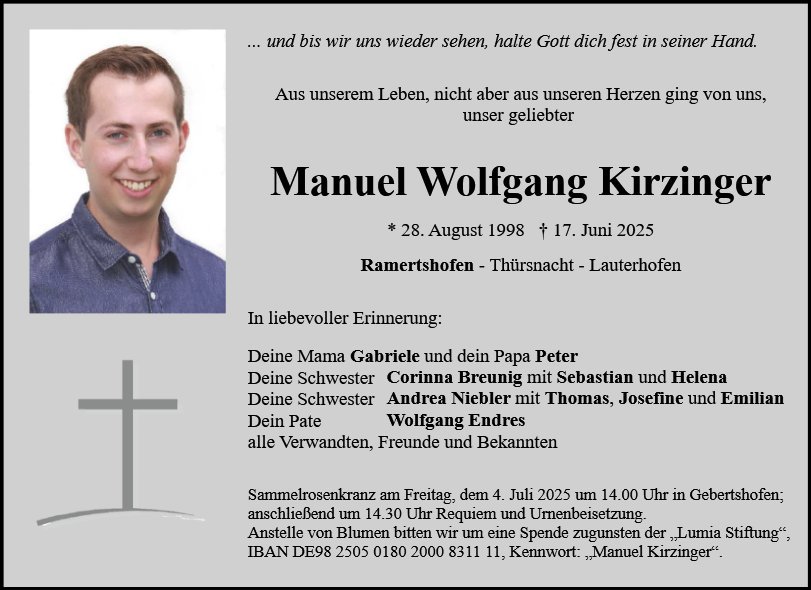 ... und bis wir uns wieder sehen, halte Gott dich fest in seiner Hand.

Aus unserem Leben, nicht aber aus unseren Herzen ging von uns, unser geliebter

Manuel Wolfgang Kirzinger

* 28. August 1998 † 17. Juni 2025

Ramertshofen - Thürsnacht - Lauterhofen

In liebevoller Erinnerung:

Deine Mama Gabriele und dein Papa Peter
Deine Schwester Corinna Breunig mit Sebastian und Helena
Deine Schwester Andrea Niebler mit Thomas, Josefine und Emilian
Dein Pate Wolfgang Endres
alle Verwandten, Freunde und Bekannten

Sammelrosenkranz am Freitag, dem 4. Juli 2025 um 14.00 Uhr in Gebertshofen; anschließend um 14.30 Uhr Requiem und Urnenbeisetzung.
Anstelle von Blumen bitten wir um eine Spende zugunsten der „Lumia Stiftung“, IBAN DE98 2505 0180 2000 8311 11, Kennwort: „Manuel Kirzinger“.